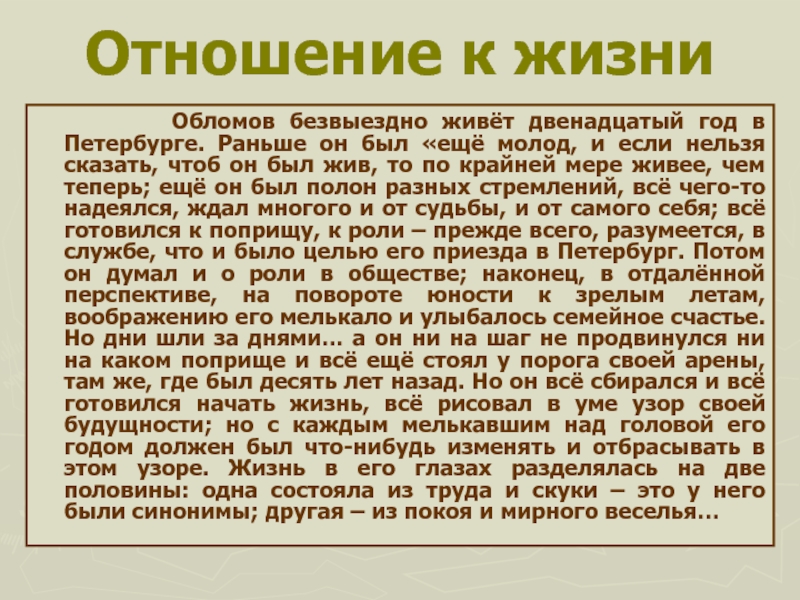 Отношение к жизни

Обломов безвыездно живёт двенадцатый год в Петербурге. Раньше он был «ещё молод, и если нельзя сказать, чтоб он был жив, то по крайней мере живее, чем теперь; ещё он был полон разных стремлений, всё чего-то надеялся, ждал многого и от судьбы, и от самого себя; всё готовился к поприщу, к роли – прежде всего, разумеется, в службе, что и было целью его приезда в Петербург. Потом он думал и о роли в обществе; наконец, в отдалённой перспективе, на повороте юности к зрелым летам, воображению его мелькало и улыбалось семейное счастье. Но дни шли за днями… а он ни на шаг не продвинулся ни на каком поприще и всё ещё стоял у порога своей арены, там же, где был десять лет назад. Но он всё сбирался и всё готовился начать жизнь, всё рисовал в уме узор своей будущности; но с каждым мелькавшим над головой его годом должен был что-нибудь изменять и отбрасывать в этом узоре. Жизнь в его глазах разделялась на две половины: одна состояла из труда и скуки – это у него были синонимы; другая – из покоя и мирного веселья…